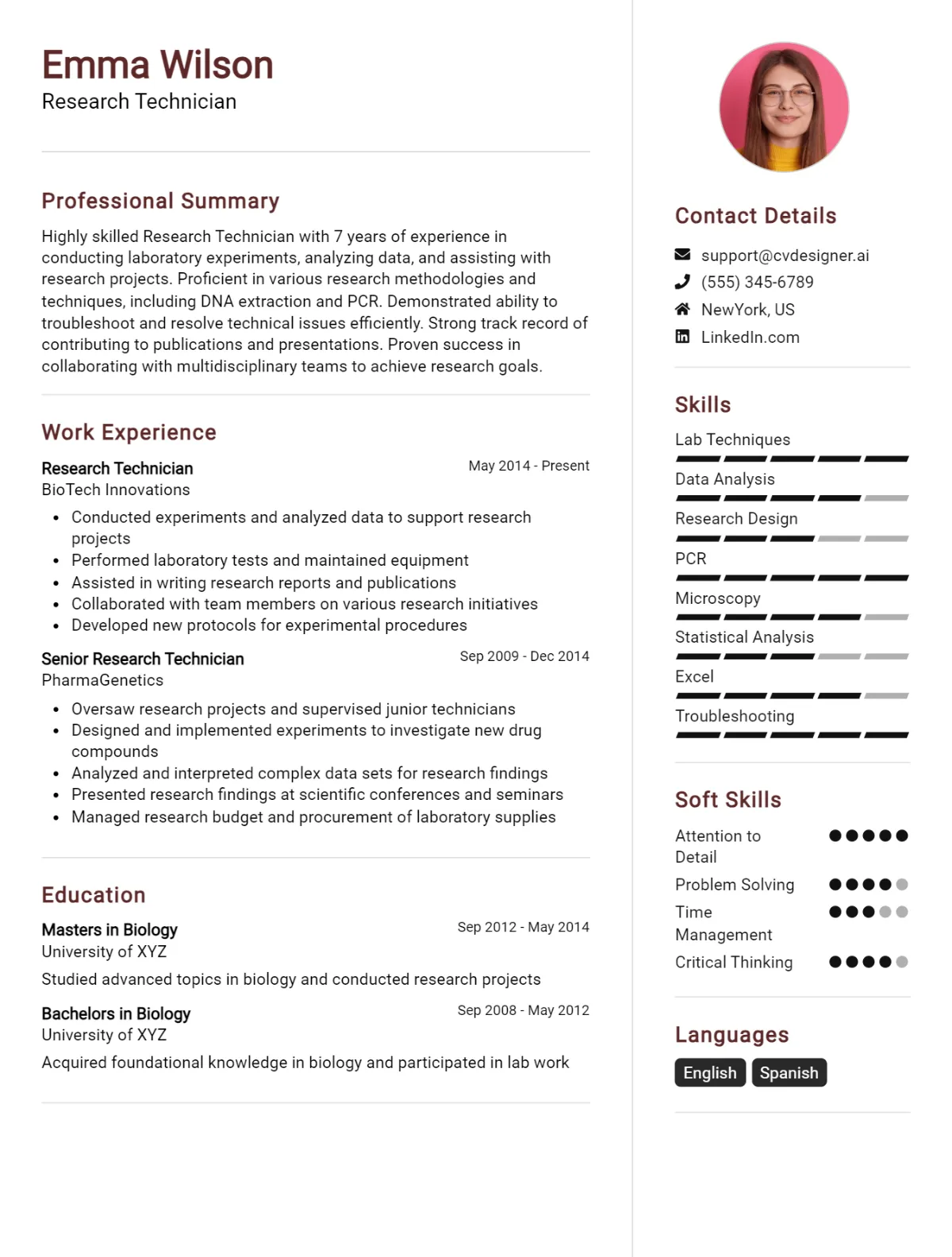 Emma Wilson
Research Technician

Professional Summary

Highly skilled Research Technician with 7 years of experience in conducting laboratory experiments, analyzing data, and assisting with research projects. Proficient in various research methodologies and techniques, including DNA extraction and PCR. Demonstrated ability to troubleshoot and resolve technical issues efficiently. Strong track record of contributing to publications and presentations. Proven success in collaborating with multidisciplinary teams to achieve research goals.

Work Experience

Research Technician
May 2014 - Present
BioTech Innovations
• Conducted experiments and analyzed data to support research projects
• Performed laboratory tests and maintained equipment
• Assisted in writing research reports and publications
• Collaborated with team members on various research initiatives
• Developed new protocols for experimental procedures

Senior Research Technician
Sep 2009 - Dec 2014
PharmaGenetics
• Oversaw research projects and supervised junior technicians
• Designed and implemented experiments to investigate new drug compounds
• Analyzed and interpreted complex data sets for research findings
• Presented research findings at scientific conferences and seminars
• Managed research budget and procurement of laboratory supplies

Education

Masters in Biology
Sep 2012 - May 2014
University of XYZ
Studied advanced topics in biology and conducted research projects

Bachelors in Biology
Sep 2008 - May 2012
University of XYZ
Acquired foundational knowledge in biology and participated in lab work

Contact Details
support@cvdesigner.ai
(555) 345-6789
NewYork, US
LinkedIn.com

Skills
Lab Techniques
Data Analysis
Research Design
PCR
Microscopy
Statistical Analysis
Excel
Troubleshooting

Soft Skills
Attention to Detail
Problem Solving
Time Management
Critical Thinking

Languages
English
Spanish